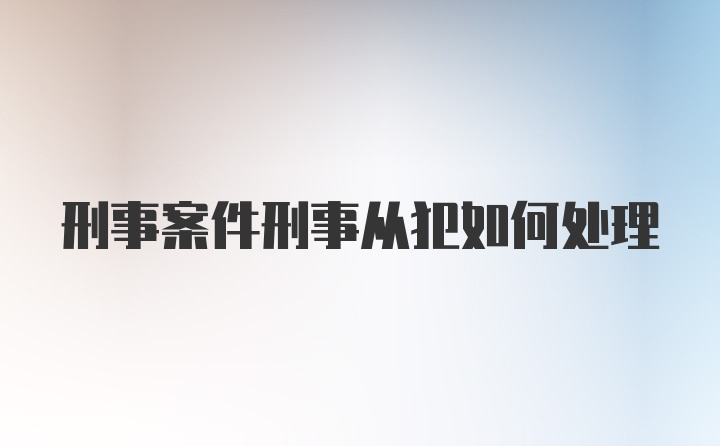 刑事案件刑事从犯如何处理